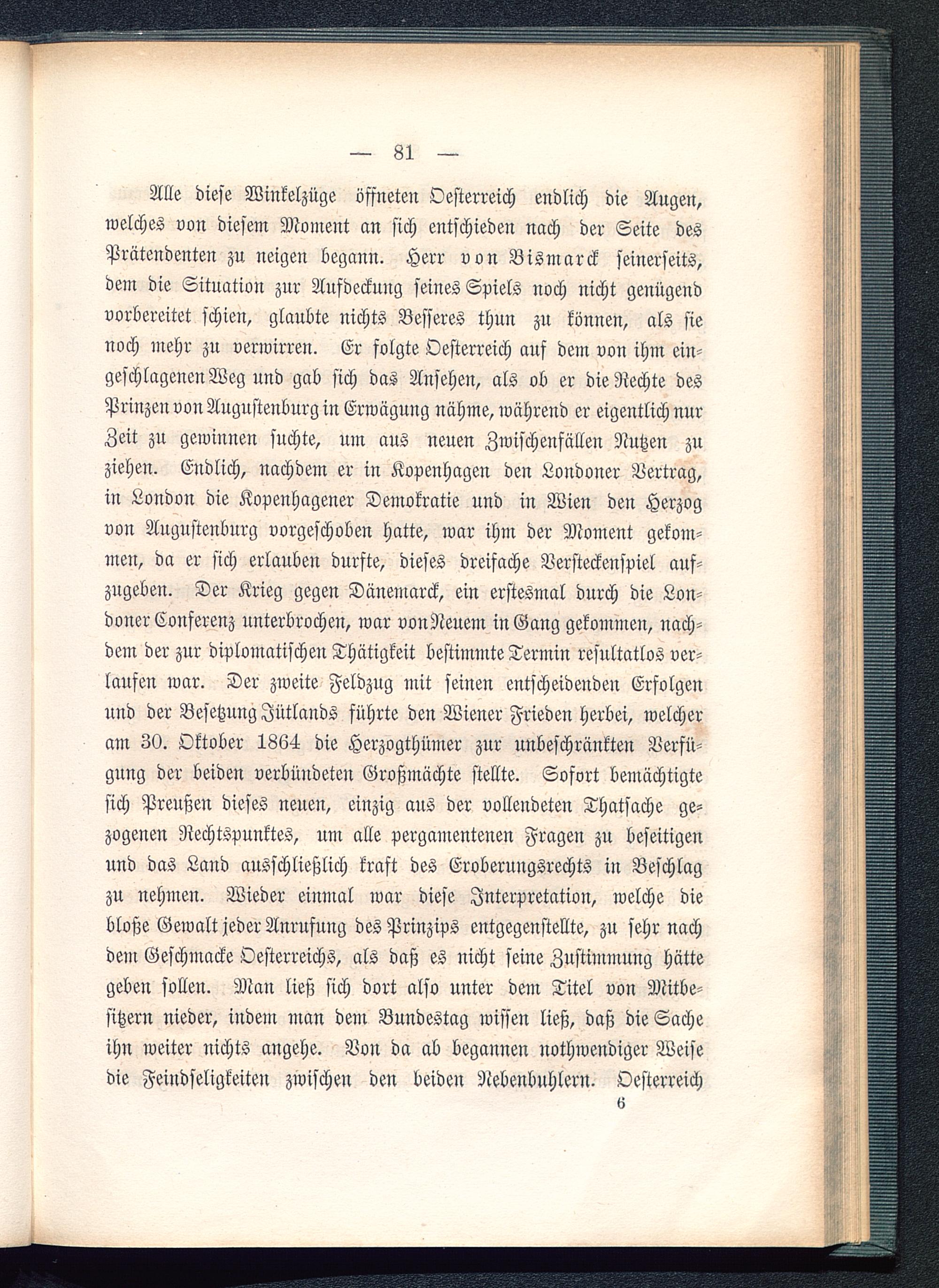 — 81 —

Alle diese Winkelzüge öffneten Oesterreich endlich die Augen, welches von diesem Moment an sich entschieden nach der Seite des Prätendenten zu neigen begann. Herr von Bismarck seinerseits, dem die Situation zur Aufdeckung seines Spiels noch nicht genügend vorbereitet schien, glaubte nichts Besseres thun zu können, als sie noch mehr zu verwirren. Er folgte Oesterreich auf dem von ihm eingeschlagenen Weg und gab sich das Ansehen, als ob er die Rechte des Prinzen von Augustenburg in Erwägung nähme, während er eigentlich nur Zeit zu gewinnen suchte, um aus neuen Zwischenfällen Nutzen zu ziehen. Endlich, nachdem er in Kopenhagen den Londoner Vertrag, in London die Kopenhagener Demokratie und in Wien den Herzog von Augustenburg vorgeschoben hatte, war ihm der Moment gekommen, da er sich erlauben durfte, dieses dreifache Versteckenspiel aufzugeben. Der Krieg gegen Dänemarck, ein erstesmal durch die Londoner Conferenz unterbrochen, war von Neuem in Gang gekommen, nachdem der zur diplomatischen Thätigkeit bestimmte Termin resultatlos verlaufen war. Der zweite Feldzug mit seinen entscheidenden Erfolgen und der Besetzung Jütlands führte den Wiener Frieden herbei, welcher am 30. Oktober 1864 die Herzogthümer zur unbeschränkten Verfügung der beiden verbündeten Großmächte stellte. Sofort bemächtigte sich Preußen dieses neuen, einzig aus der vollendeten Thatsache gezogenen Rechtspunktes, um alle pergamentenen Fragen zu beseitigen und das Land ausschließlich kraft des Eroberungsrechts in Beschlag zu nehmen. Wieder einmal war diese Interpretation, welche die bloße Gewalt jeder Anrufung des Prinzips entgegenstellte, zu sehr nach dem Geschmacke Oesterreichs, als daß es nicht seine Zustimmung hätte geben sollen. Man ließ sich dort also unter dem Titel von Mitbesitzern nieder, indem man dem Bundestag wissen ließ, daß die Sache ihn weiter nichts angehe. Von da ab begannen nothwendiger Weise die Feindseligkeiten zwischen den beiden Nebenbuhlern. Oesterreich

6